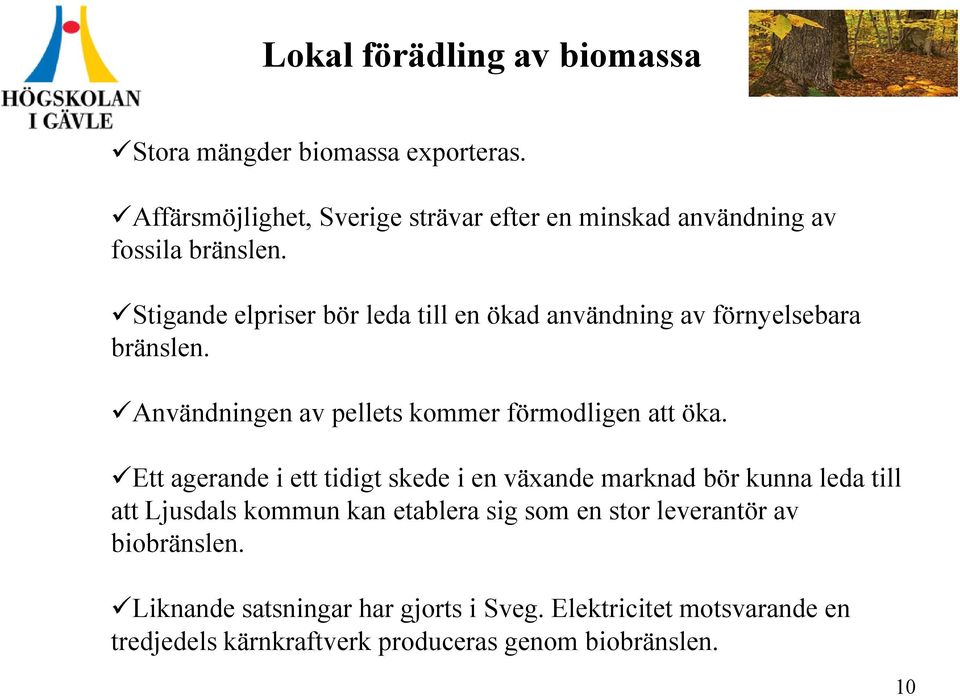 HÖGSKOLAN I GÄVLE

Lokal förädling av biomassa

✓Stora mängder biomassa exporteras.

✓Affärsmöjlighet, Sverige strävar efter en minskad användning av fossila bränslen.

✓Stigande elpriser bör leda till en ökad användning av förnyelsebara bränslen.

✓Användningen av pellets kommer förmodligen att öka.

✓Ett agerande i ett tidigt skede i en växande marknad bör kunna leda till att Ljusdals kommun kan etablera sig som en stor leverantör av biobränslen.

✓Liknande satsningar har gjorts i Sveg. Elektricitet motsvarande en tredjedels kärnkraftverk produceras genom biobränslen.

10